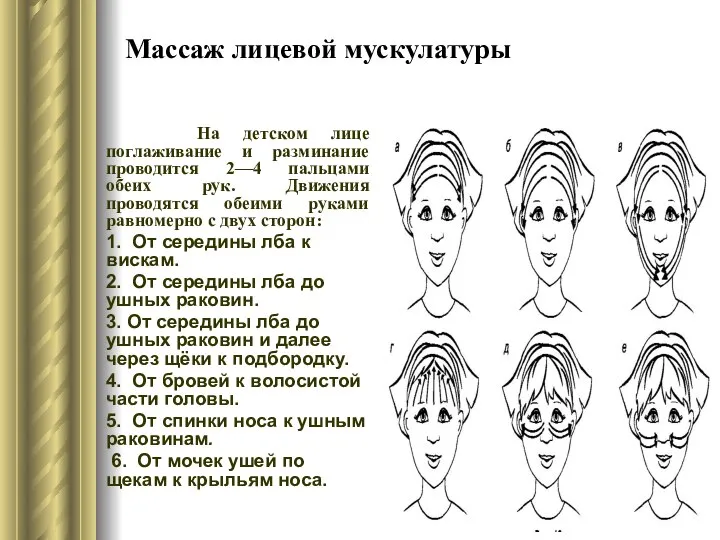 Массаж лицевой мускулатуры

На детском лице поглаживание и разминание проводится 2—4 пальцами обеих рук. Движения проводятся обеими руками равномерно с двух сторон:

1. От середины лба к вискам.

2. От середины лба до ушных раковин.

3. От середины лба до ушных раковин и далее через щёки к подбородку.

4. От бровей к волосистой части головы.

5. От спинки носа к ушным раковинам.

6. От мочек ушей по щекам к крыльям носа.

а

б

в

г

д

е